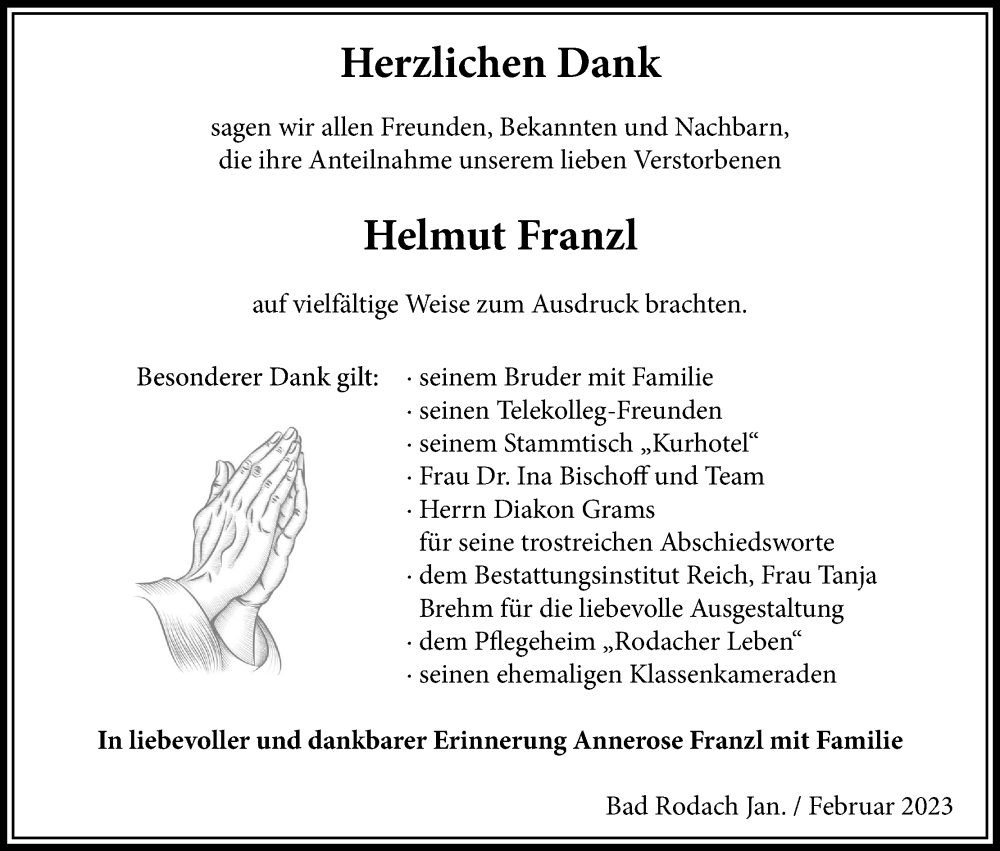 Herzlichen Dank

sagen wir allen Freunden, Bekannten und Nachbarn, die ihre Anteilnahme unserem lieben Verstorbenen

Helmut Franzl

auf vielfältige Weise zum Ausdruck brachten.

Besonderer Dank gilt:

· seinem Bruder mit Familie
· seinen Telekolleg-Freunden
· seinem Stammtisch „Kurhotel“
· Frau Dr. Ina Bischoff und Team
· Herrn Diakon Grams für seine trostreichen Abschiedsworte
· dem Bestattungsinstitut Reich, Frau Tanja Brehm für die liebevolle Ausgestaltung
· dem Pflegeheim „Rodacher Leben“
· seinen ehemaligen Klassenkameraden

In liebevoller und dankbarer Erinnerung Annerose Franzl mit Familie

Bad Rodach Jan. / Februar 2023